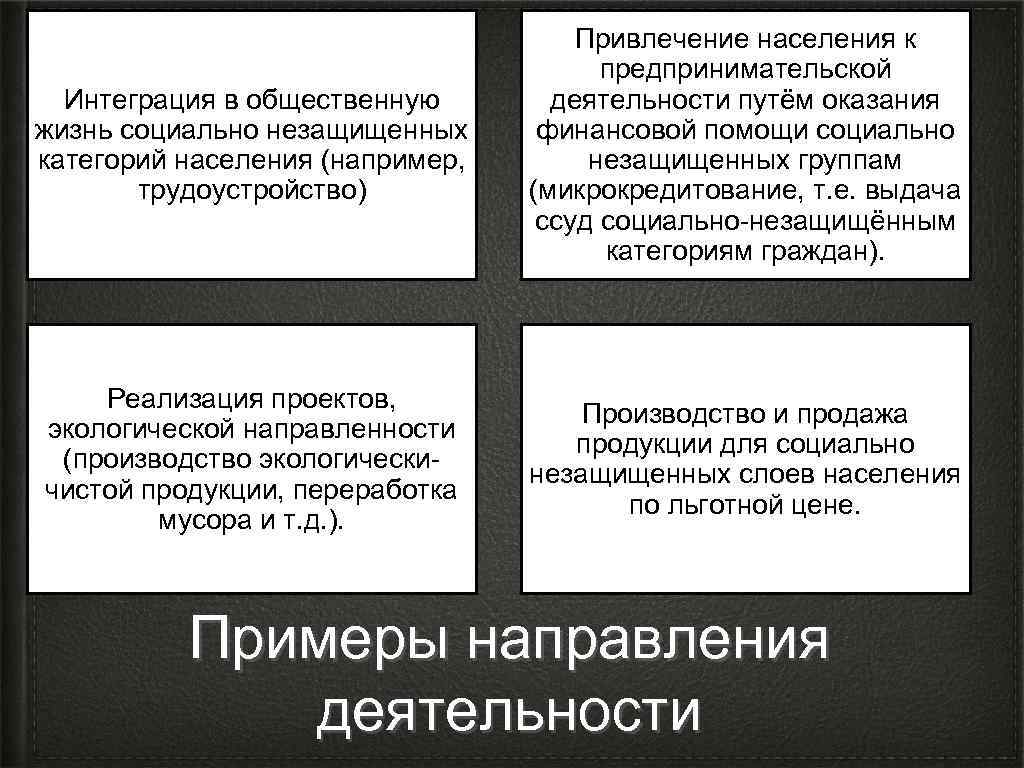 Интеграция в общественную жизнь социально незащищенных категорий населения (например, трудоустройство)

Привлечение населения к предпринимательской деятельности путём оказания финансовой помощи социально незащищенных группам (микрокредитование, т.е. выдача ссуд социально-незащищённым категориям граждан).

Реализация проектов, экологической направленности (производство экологически-чистой продукции, переработка мусора и т.д.).

Производство и продажа продукции для социально незащищенных слоев населения по льготной цене.

Примеры направления деятельности